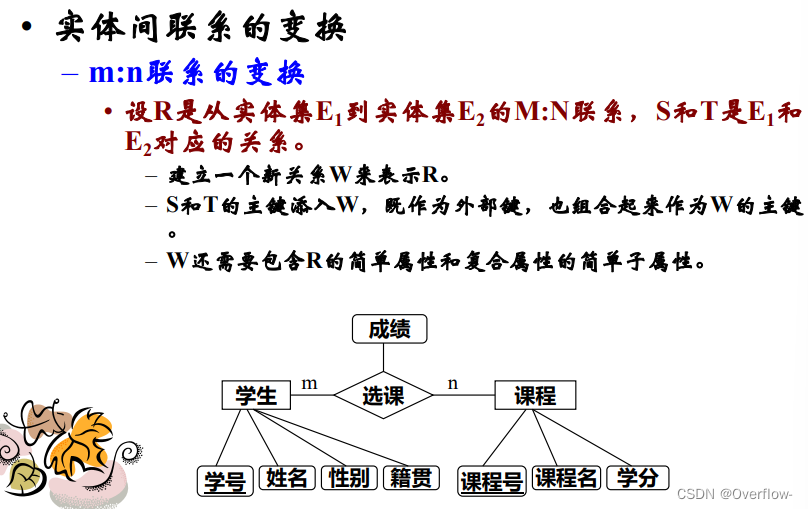 • 实体间联系的变换

– m:n联系的变换

• 设R是从实体集$E_1$到实体集$E_2$的M:N联系，S和T是$E_1$和$E_2$对应的关系。

– 建立一个新关系W来表示R。

– S和T的主键添入W，既作为外部键，也组合起来作为W的主键。

– W还需要包含R的简单属性和复合属性的简单子属性。

成绩

学生

m

选课

n

课程

学号

姓名

性别

籍贯

课程号

课程名

学分

CSDN @Overflow-